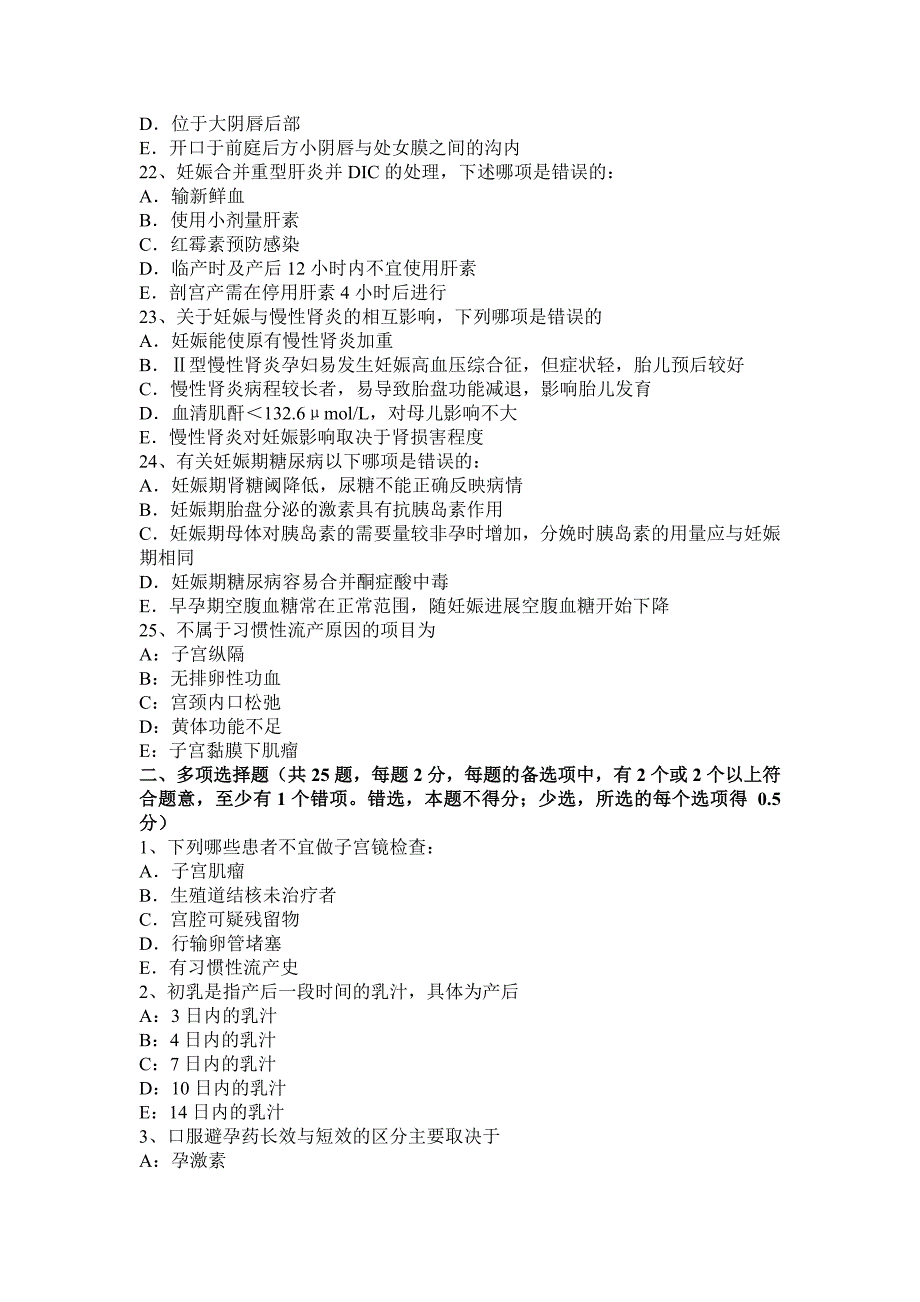 D．位于大阴唇后部
E．开口于前庭后方小阴唇与处女膜之间的沟内
22、妊娠合并重型肝炎并 DIC 的处理，下述哪项是错误的：
A．输新鲜血
B．使用小剂量肝素
C．红霉素预防感染
D．临产时及产后 12 小时内不宜使用肝素
E．剖宫产需在停用肝素 4 小时后进行
23、关于妊娠与慢性肾炎的相互影响，下列哪项是错误的
A．妊娠能使原有慢性肾炎加重
B．Ⅱ型慢性肾炎孕妇易发生妊娠高血压综合征，但症状轻，胎儿预后较好
C．慢性肾炎病程较长者，易导致胎盘功能减退，影响胎儿发育
D．血清肌酐＜132.6μmol/L，对母儿影响不大
E．慢性肾炎对妊娠影响取决于肾损害程度
24、有关妊娠期糖尿病以下哪项是错误的：
A．妊娠期肾糖阈降低，尿糖不能正确反映病情
B．妊娠期胎盘分泌的激素具有抗胰岛素作用
C．妊娠期母体对胰岛素的需要量较非孕时增加，分娩时胰岛素的用量应与妊娠期相同
D．妊娠期糖尿病容易合并酮症酸中毒
E．早孕期空腹血糖常在正常范围，随妊娠进展空腹血糖开始下降
25、不属于习惯性流产原因的项目为
A：子宫纵隔
B：无排卵性功血
C：宫颈内口松弛
D：黄体功能不足
E：子宫黏膜下肌瘤
二、多项选择题（共 25 题，每题 2 分，每题的备选项中，有 2 个或 2 个以上符合题意，至少有 1 个错项。错选，本题不得分；少选，所选的每个选项得 0.5 分）
1、下列哪些患者不宜做子宫镜检查：
A．子宫肌瘤
B．生殖道结核未治疗者
C．宫腔可疑残留物
D．行输卵管堵塞
E．有习惯性流产史
2、初乳是指产后一段时间的乳汁，具体为产后
A：3 日内的乳汁
B：4 日内的乳汁
C：7 日内的乳汁
D：10 日内的乳汁
E：14 日内的乳汁
3、口服避孕药长效与短效的区分主要取决于
A：孕激素